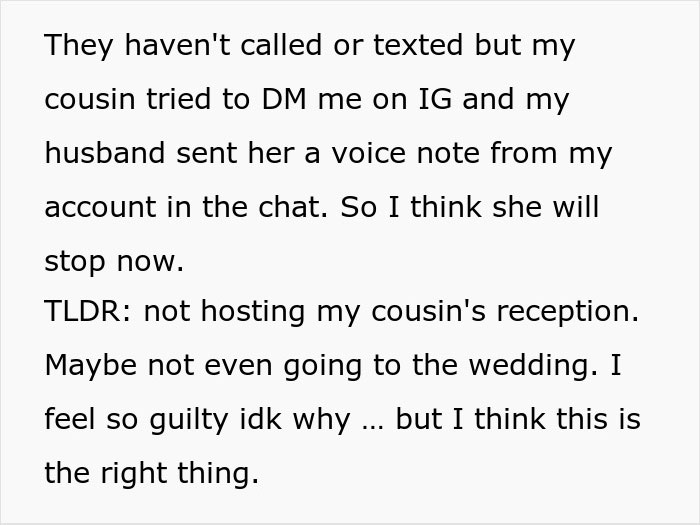 They haven't called or texted but my cousin tried to DM me on IG and my husband sent her a voice note from my account in the chat. So I think she will stop now.
TLDR: not hosting my cousin's reception. Maybe not even going to the wedding. I feel so guilty idk why … but I think this is the right thing.